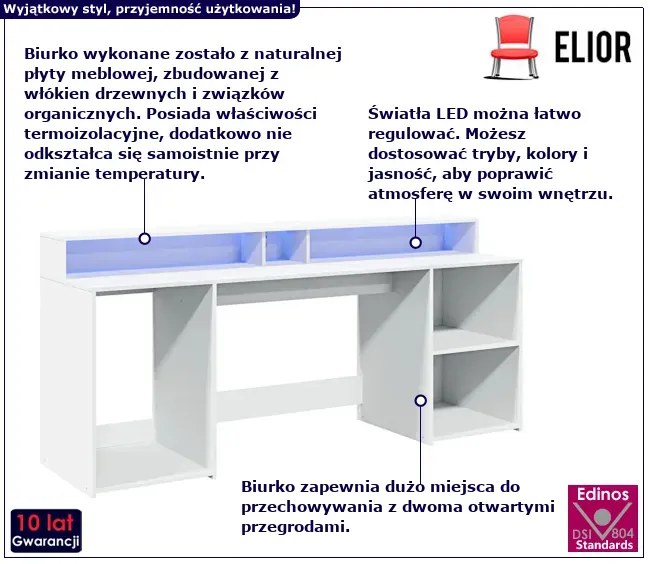 Wyjątkowy styl, przyjemność użytkowania!

ELIOR

Biurko wykonane zostało z naturalnej płyty meblowej, zbudowanej z włókien drzewnych i związków organicznych. Posiada właściwości termoizolacyjne, dodatkowo nie odkształca się samoistnie przy zmianie temperatury.

Światła LED można łatwo regulować. Możesz dostosować tryby, kolory i jasność, aby poprawić atmosferę w swoim wnętrzu.

Biurko zapewnia dużo miejsca do przechowywania z dwoma otwartymi przegrodami.

10 lat Gwarancji

Edinos DSI 804 Standards